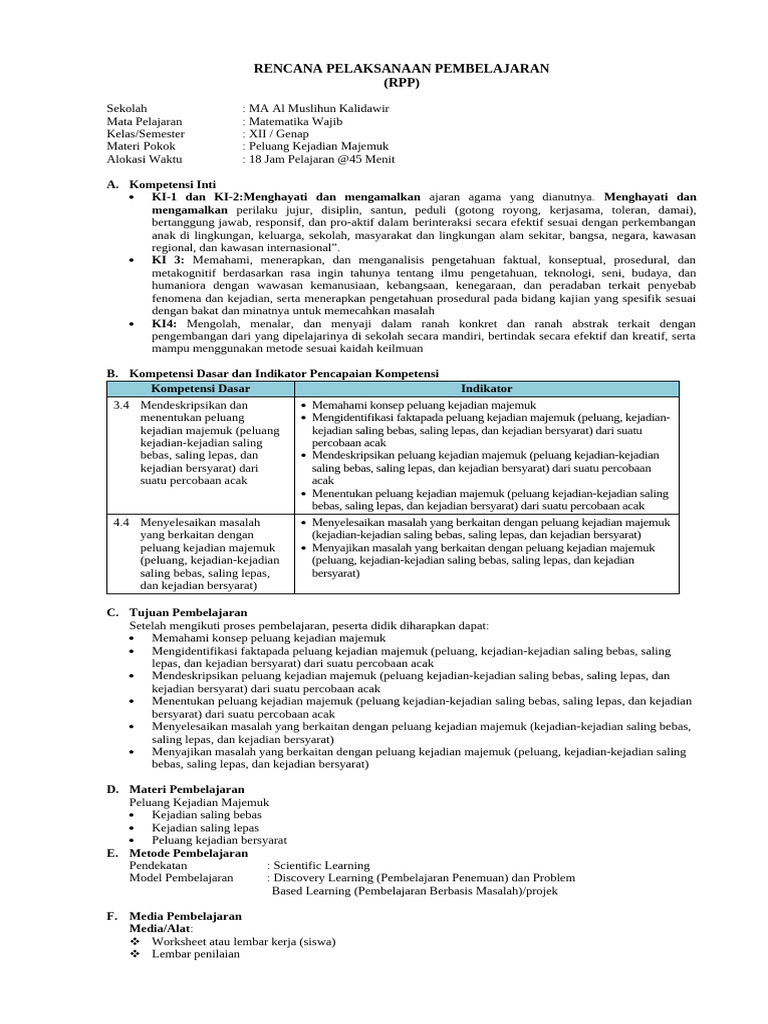 RENCANA PELAKSANAAN PEMBELAJARAN
(RPP)

Sekolah : MA Al Muslihun Kalidawir
Mata Pelajaran : Matematika Wajib
Kelas/Semester : XII / Genap
Materi Pokok : Peluang Kejadian Majemuk
Alokasi Waktu : 18 Jam Pelajaran @45 Menit

A. Kompetensi Inti
• KI-1 dan KI-2:Menghayati dan mengamalkan ajaran agama yang dianutnya. Menghayati dan mengamalkan perilaku jujur, disiplin, santun, peduli (gotong royong, kerjasama, toleran, damai), bertanggung jawab, responsif, dan pro-aktif dalam berinteraksi secara efektif sesuai dengan perkembangan anak di lingkungan, keluarga, sekolah, masyarakat dan lingkungan alam sekitar, bangsa, negara, kawasan regional, dan kawasan internasional".
• KI 3: Memahami, menerapkan, dan menganalisis pengetahuan faktual, konseptual, prosedural, dan metakognitif berdasarkan rasa ingin tahunya tentang ilmu pengetahuan, teknologi, seni, budaya, dan humaniora dengan wawasan kemanusiaan, kebangsaan, kenegaraan, dan peradaban terkait penyebab fenomena dan kejadian, serta menerapkan pengetahuan prosedural pada bidang kajian yang spesifik sesuai dengan bakat dan minatnya untuk memecahkan masalah
• KI4: Mengolah, menalar, dan menyaji dalam ranah konkret dan ranah abstrak terkait dengan pengembangan dari yang dipelajarinya di sekolah secara mandiri, bertindak secara efektif dan kreatif, serta mampu menggunakan metode sesuai kaidah keilmuan

B. Kompetensi Dasar dan Indikator Pencapaian Kompetensi

| Kompetensi Dasar | Indikator |
|---|---|
| 3.4 Mendeskripsikan dan menentukan peluang kejadian majemuk (peluang kejadian-kejadian saling bebas, saling lepas, dan kejadian bersyarat) dari suatu percobaan acak | • Memahami konsep peluang kejadian majemuk • Mengidentifikasi faktapada peluang kejadian majemuk (peluang, kejadian-kejadian saling bebas, saling lepas, dan kejadian bersyarat) dari suatu percobaan acak • Mendeskripsikan peluang kejadian majemuk (peluang kejadian-kejadian saling bebas, saling lepas, dan kejadian bersyarat) dari suatu percobaan acak • Menentukan peluang kejadian majemuk (peluang kejadian-kejadian saling bebas, saling lepas, dan kejadian bersyarat) dari suatu percobaan acak |
| 4.4 Menyelesaikan masalah yang berkaitan dengan peluang kejadian majemuk (peluang, kejadian-kejadian saling bebas, saling lepas, dan kejadian bersyarat) | • Menyelesaikan masalah yang berkaitan dengan peluang kejadian majemuk (kejadian-kejadian saling bebas, saling lepas, dan kejadian bersyarat) • Menyajikan masalah yang berkaitan dengan peluang kejadian majemuk (peluang, kejadian-kejadian saling bebas, saling lepas, dan kejadian bersyarat) |

C. Tujuan Pembelajaran
Setelah mengikuti proses pembelajaran, peserta didik diharapkan dapat:
• Memahami konsep peluang kejadian majemuk
• Mengidentifikasi faktapada peluang kejadian majemuk (peluang, kejadian-kejadian saling bebas, saling lepas, dan kejadian bersyarat) dari suatu percobaan acak
• Mendeskripsikan peluang kejadian majemuk (peluang kejadian-kejadian saling bebas, saling lepas, dan kejadian bersyarat) dari suatu percobaan acak
• Menentukan peluang kejadian majemuk (peluang kejadian-kejadian saling bebas, saling lepas, dan kejadian bersyarat) dari suatu percobaan acak
• Menyelesaikan masalah yang berkaitan dengan peluang kejadian majemuk (kejadian-kejadian saling bebas, saling lepas, dan kejadian bersyarat)
• Menyajikan masalah yang berkaitan dengan peluang kejadian majemuk (peluang, kejadian-kejadian saling bebas, saling lepas, dan kejadian bersyarat)

D. Materi Pembelajaran
Peluang Kejadian Majemuk
• Kejadian saling bebas
• Kejadian saling lepas
• Peluang kejadian bersyarat
E. Metode Pembelajaran
Pendekatan : Scientific Learning
Model Pembelajaran : Discovery Learning (Pembelajaran Penemuan) dan Problem Based Learning (Pembelajaran Berbasis Masalah)/projek

F. Media Pembelajaran
Media/Alat:
❖ Worksheet atau lembar kerja (siswa)
❖ Lembar penilaian